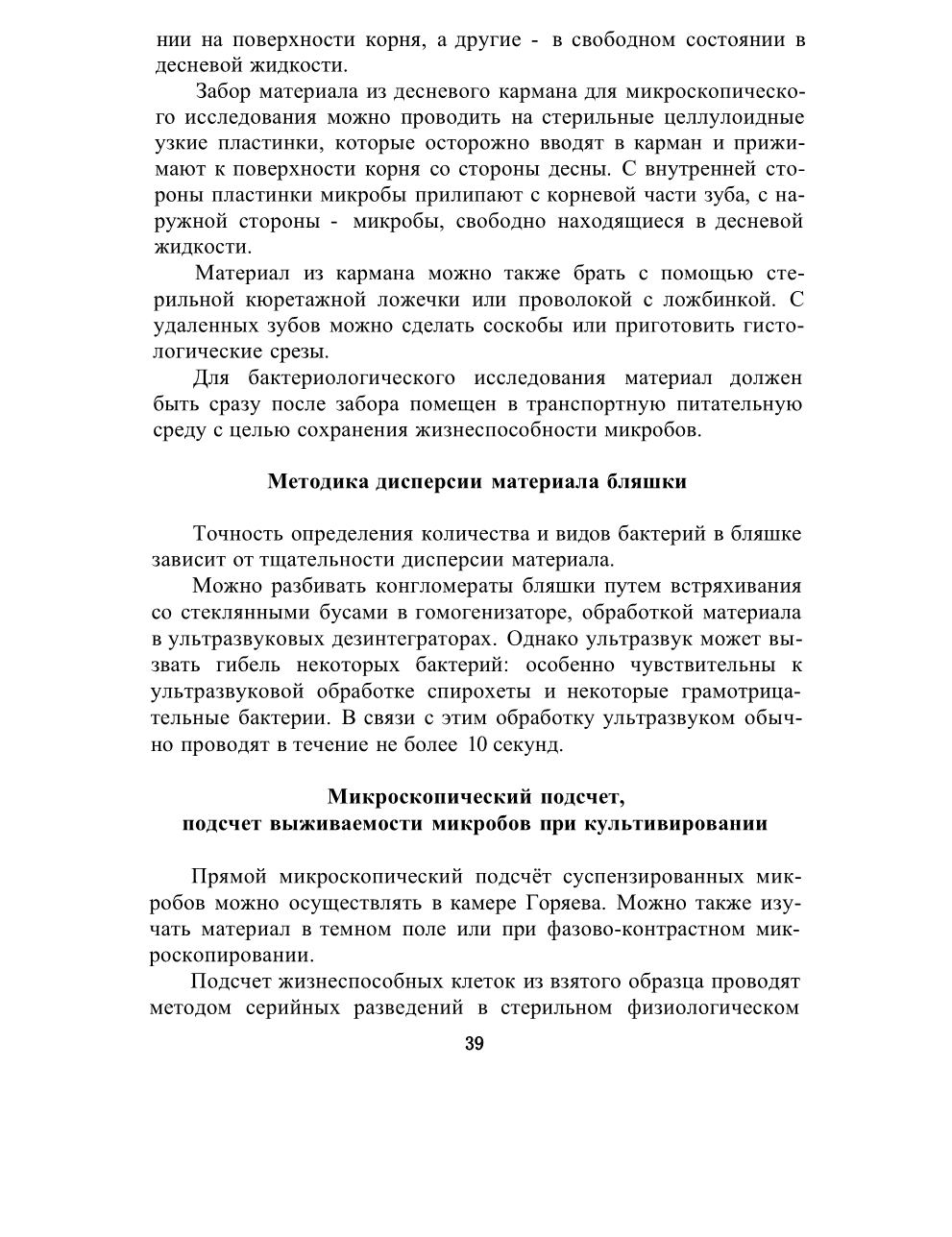 нии на поверхности корня, а другие - в свободном состоянии в десневой жидкости.

Забор материала из десневого кармана для микроскопического исследования можно проводить на стерильные целлулоидные узкие пластинки, которые осторожно вводят в карман и прижимают к поверхности корня со стороны десны. С внутренней стороны пластинки микробы прилипают с корневой части зуба, с наружной стороны - микробы, свободно находящиеся в десневой жидкости.

Материал из кармана можно также брать с помощью стерильной кюретажной ложечки или проволокой с ложбинкой. С удаленных зубов можно сделать соскобы или приготовить гистологические срезы.

Для бактериологического исследования материал должен быть сразу после забора помещен в транспортную питательную среду с целью сохранения жизнеспособности микробов.

Методика дисперсии материала бляшки

Точность определения количества и видов бактерий в бляшке зависит от тщательности дисперсии материала.

Можно разбивать конгломераты бляшки путем встряхивания со стеклянными бусами в гомогенизаторе, обработкой материала в ультразвуковых дезинтеграторах. Однако ультразвук может вызвать гибель некоторых бактерий: особенно чувствительны к ультразвуковой обработке спирохеты и некоторые грамотрицательные бактерии. В связи с этим обработку ультразвуком обычно проводят в течение не более 10 секунд.

Микроскопический подсчет,
подсчет выживаемости микробов при культивировании

Прямой микроскопический подсчёт суспензированных микробов можно осуществлять в камере Горяева. Можно также изучать материал в темном поле или при фазово-контрастном микроскопировании.

Подсчет жизнеспособных клеток из взятого образца проводят методом серийных разведений в стерильном физиологическом

39